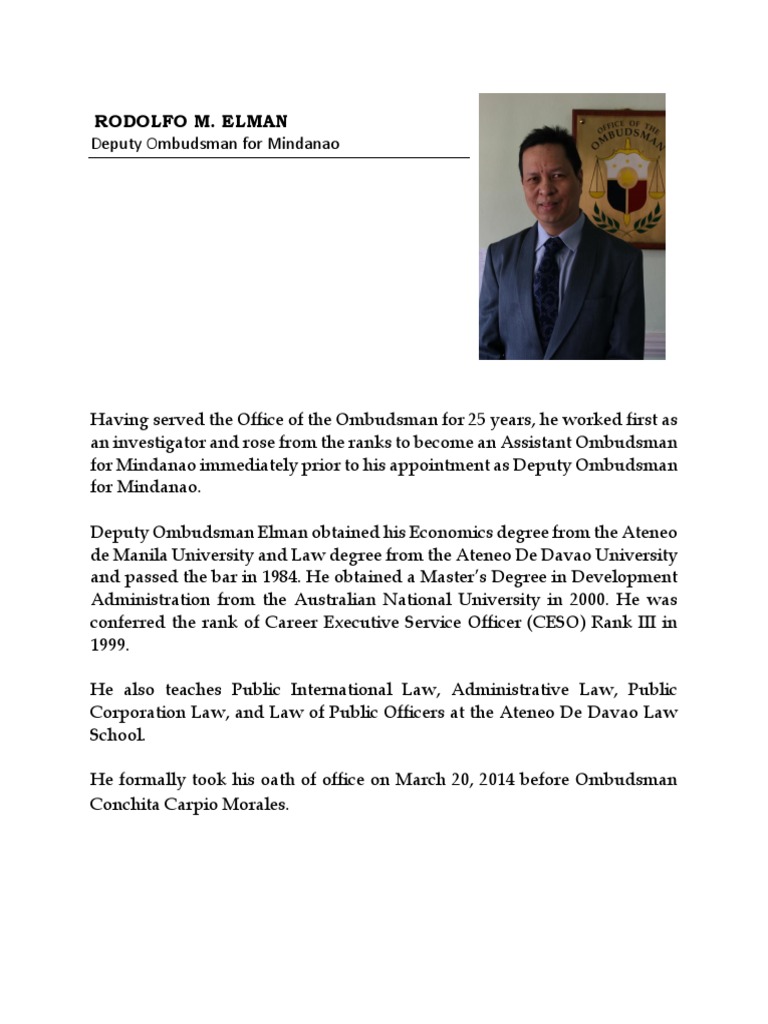 RODOLFO M. ELMAN
Deputy Ombudsman for Mindanao

OFFICE OF THE OMBUDSMAN

Having served the Office of the Ombudsman for 25 years, he worked first as an investigator and rose from the ranks to become an Assistant Ombudsman for Mindanao immediately prior to his appointment as Deputy Ombudsman for Mindanao.

Deputy Ombudsman Elman obtained his Economics degree from the Ateneo de Manila University and Law degree from the Ateneo De Davao University and passed the bar in 1984. He obtained a Master's Degree in Development Administration from the Australian National University in 2000. He was conferred the rank of Career Executive Service Officer (CESO) Rank III in 1999.

He also teaches Public International Law, Administrative Law, Public Corporation Law, and Law of Public Officers at the Ateneo De Davao Law School.

He formally took his oath of office on March 20, 2014 before Ombudsman Conchita Carpio Morales.